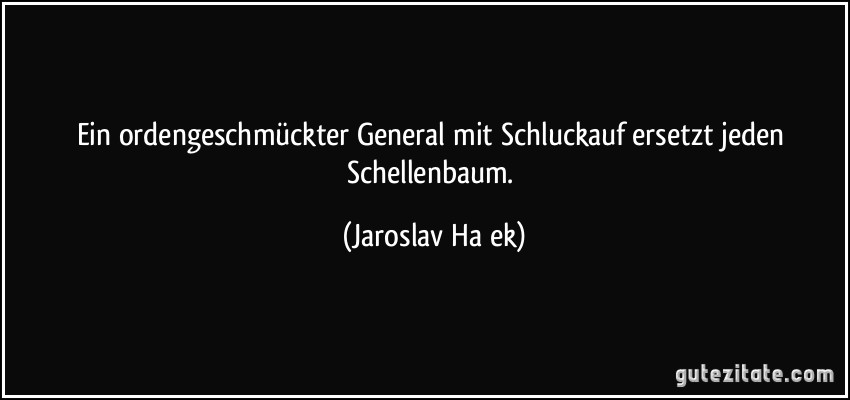 Ein ordengeschmückter General mit Schluckauf ersetzt jeden Schellenbaum.

(Jaroslav Ha ek)

gutezitate.com